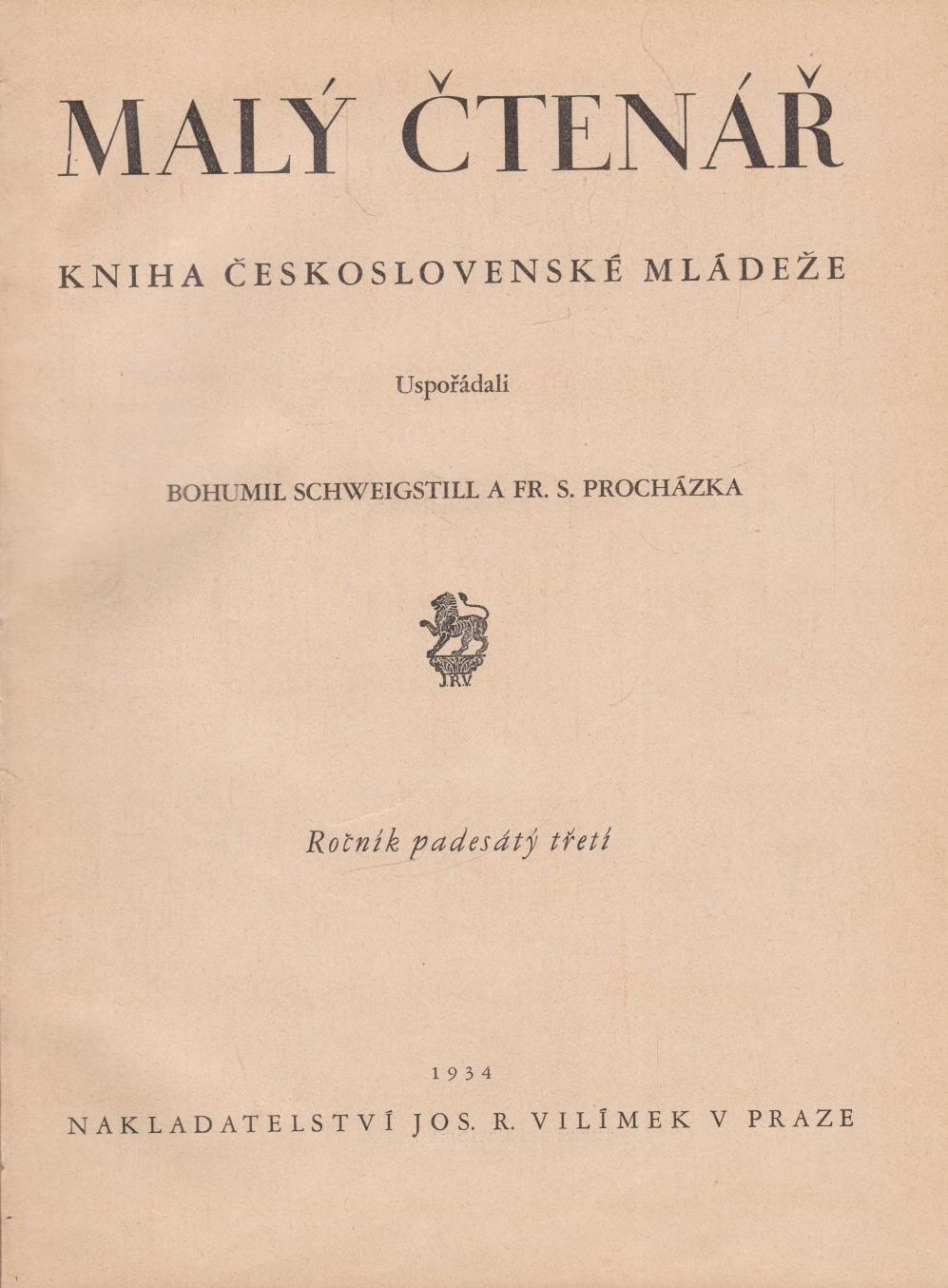 MALÝ ČTENÁŘ

KNIHA ČESKOSLOVENSKÉ MLÁDEŽE

Uspořádali

BOHUMIL SCHWEIGSTILL A FR. S. PROCHÁZKA

J.R.V.

Ročník padesátý třetí

1934

NAKLADATELSTVÍ JOS. R. VILÍMEK V PRAZE